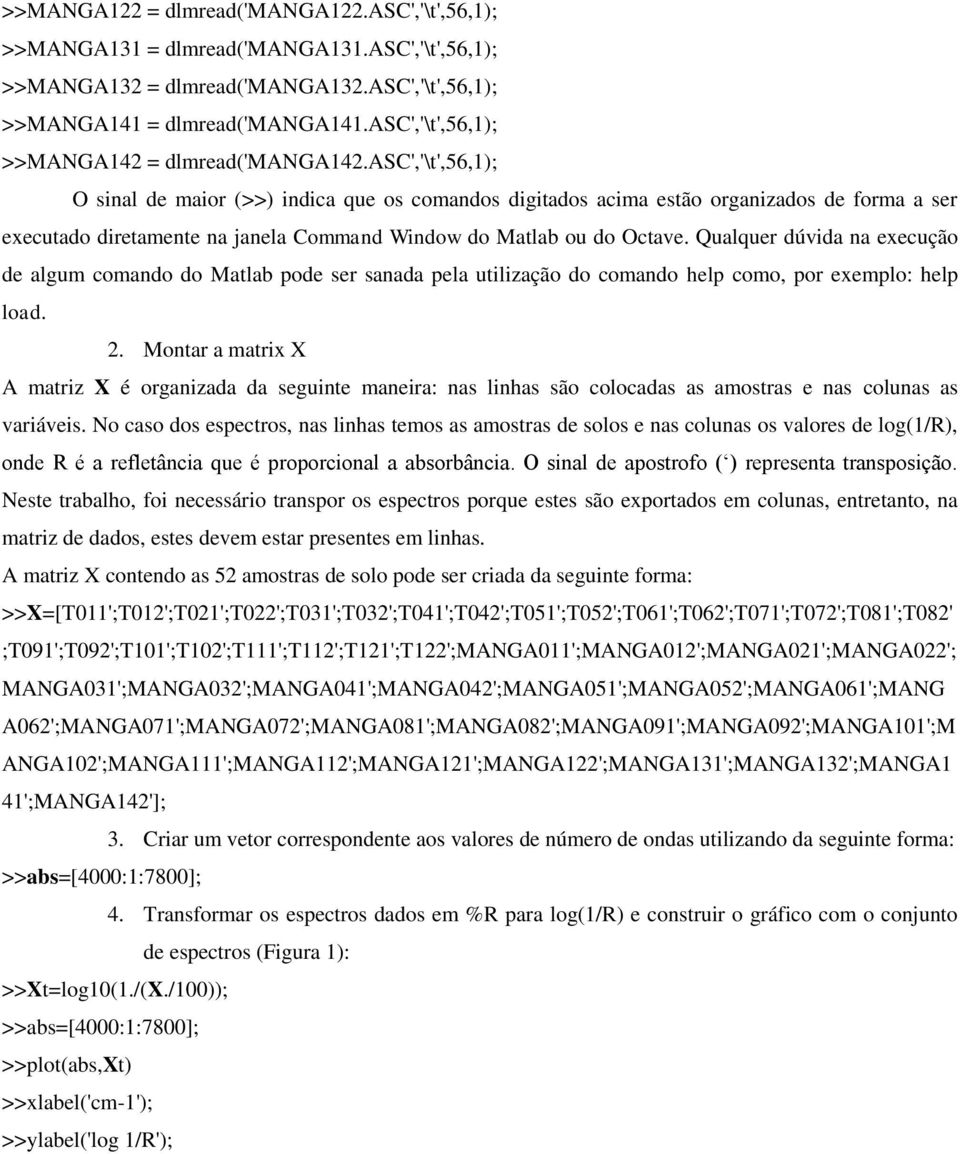 >>MANGA122 = dlmread('MANGA122.ASC','\t',56,1);
>>MANGA131 = dlmread('MANGA131.ASC','\t',56,1);
>>MANGA132 = dlmread('MANGA132.ASC','\t',56,1);
>>MANGA141 = dlmread('MANGA141.ASC','\t',56,1);
>>MANGA142 = dlmread('MANGA142.ASC','\t',56,1);

O sinal de maior (>>) indica que os comandos digitados acima estão organizados de forma a ser executado diretamente na janela Command Window do Matlab ou do Octave. Qualquer dúvida na execução de algum comando do Matlab pode ser sanada pela utilização do comando help como, por exemplo: help load.

2. Montar a matrix X

A matriz X é organizada da seguinte maneira: nas linhas são colocadas as amostras e nas colunas as variáveis. No caso dos espectros, nas linhas temos as amostras de solos e nas colunas os valores de log(1/R), onde R é a refletância que é proporcional a absorbância. O sinal de apostrofo (‘) representa transposição. Neste trabalho, foi necessário transpor os espectros porque estes são exportados em colunas, entretanto, na matriz de dados, estes devem estar presentes em linhas.

A matriz X contendo as 52 amostras de solo pode ser criada da seguinte forma:

>>X=[T011';T012';T021';T022';T031';T032';T041';T042';T051';T052';T061';T062';T071';T072';T081';T082';T091';T092';T101';T102';T111';T112';T121';T122';MANGA011';MANGA012';MANGA021';MANGA022';MANGA031';MANGA032';MANGA041';MANGA042';MANGA051';MANGA052';MANGA061';MANGA062';MANGA071';MANGA072';MANGA081';MANGA082';MANGA091';MANGA092';MANGA101';MANGA102';MANGA111';MANGA112';MANGA121';MANGA122';MANGA131';MANGA132';MANGA141';MANGA142'];

3. Criar um vetor correspondente aos valores de número de ondas utilizando da seguinte forma:

>>abs=[4000:1:7800];

4. Transformar os espectros dados em %R para log(1/R) e construir o gráfico com o conjunto de espectros (Figura 1):

>>Xt=log10(1./(X./100));
>>abs=[4000:1:7800];
>>plot(abs,Xt)
>>xlabel('cm-1');
>>ylabel('log 1/R');